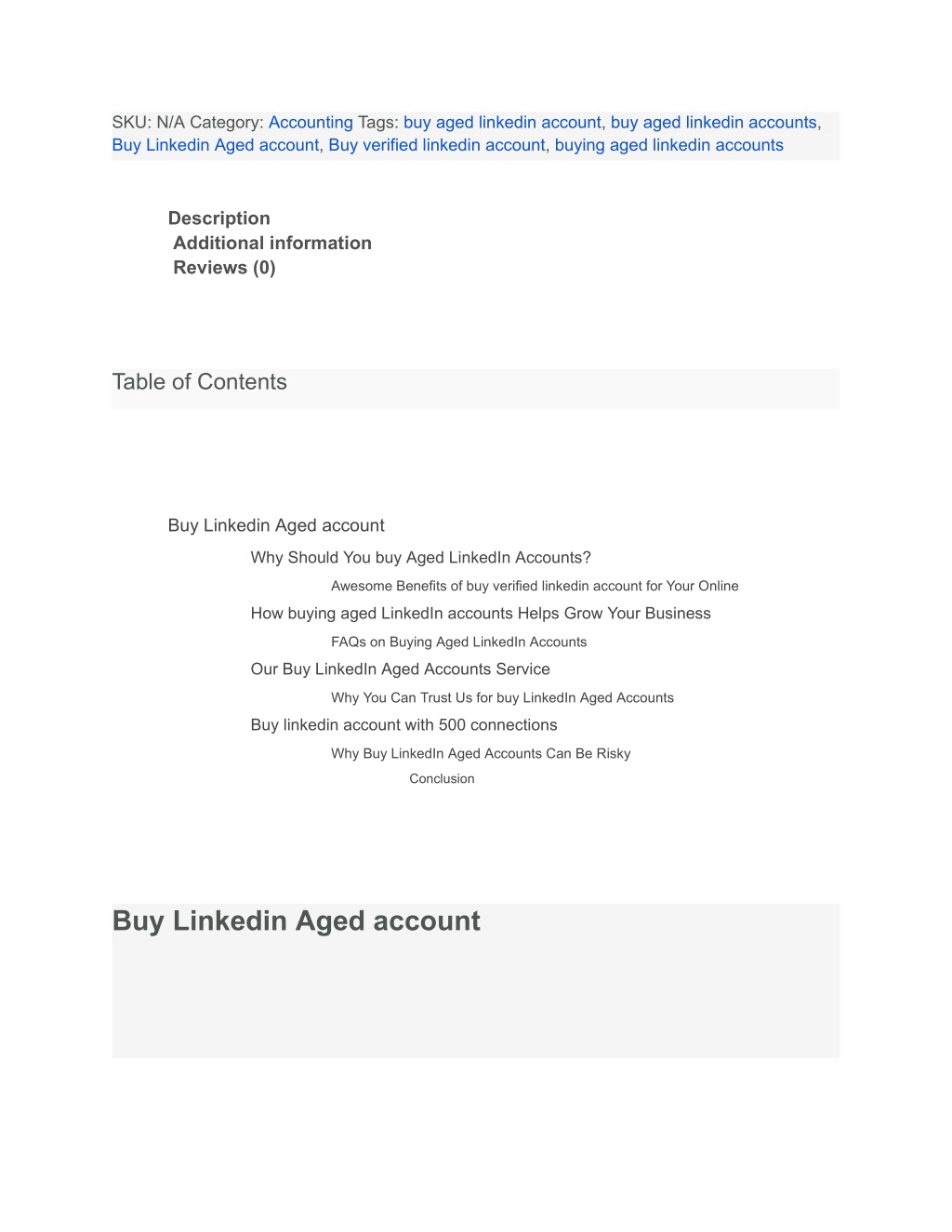 SKU: N/A Category: Accounting Tags: buy aged linkedin account, buy aged linkedin accounts, Buy Linkedin Aged account, Buy verified linkedin account, buying aged linkedin accounts

Description
Additional information
Reviews (0)

Table of Contents

Buy Linkedin Aged account
Why Should You buy Aged LinkedIn Accounts?
Awesome Benefits of buy verified linkedin account for Your Online
How buying aged LinkedIn accounts Helps Grow Your Business
FAQs on Buying Aged LinkedIn Accounts
Our Buy LinkedIn Aged Accounts Service
Why You Can Trust Us for buy LinkedIn Aged Accounts
Buy linkedin account with 500 connections
Why Buy LinkedIn Aged Accounts Can Be Risky
Conclusion

Buy Linkedin Aged account